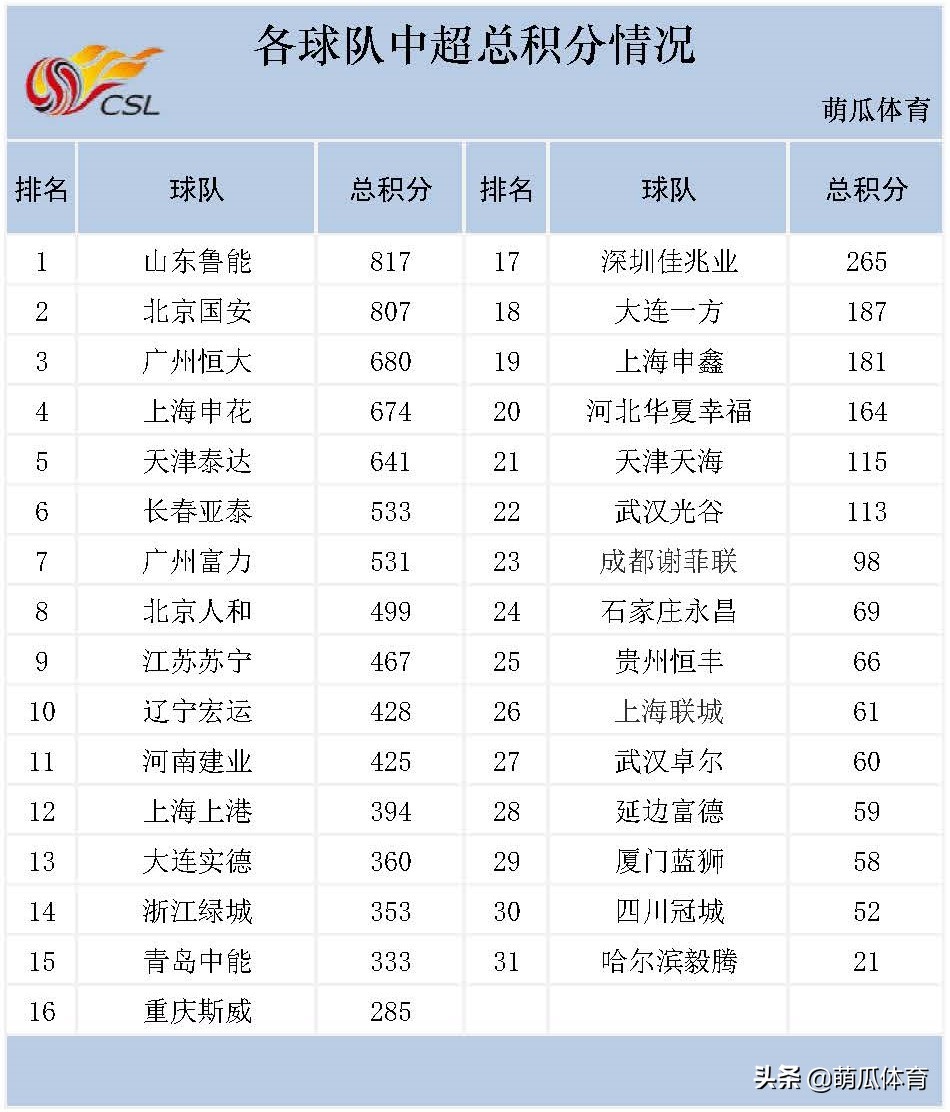 CSL

各球队中超总积分情况

萌瓜体育

| 排名 | 球队 | 总积分 | 排名 | 球队 | 总积分 |
|---|---|---|---|---|---|
| 1 | 山东鲁能 | 817 | 17 | 深圳佳兆业 | 265 |
| 2 | 北京国安 | 807 | 18 | 大连一方 | 187 |
| 3 | 广州恒大 | 680 | 19 | 上海申鑫 | 181 |
| 4 | 上海申花 | 674 | 20 | 河北华夏幸福 | 164 |
| 5 | 天津泰达 | 641 | 21 | 天津天海 | 115 |
| 6 | 长春亚泰 | 533 | 22 | 武汉光谷 | 113 |
| 7 | 广州富力 | 531 | 23 | 成都谢菲联 | 98 |
| 8 | 北京人和 | 499 | 24 | 石家庄永昌 | 69 |
| 9 | 江苏苏宁 | 467 | 25 | 贵州恒丰 | 66 |
| 10 | 辽宁宏运 | 428 | 26 | 上海联城 | 61 |
| 11 | 河南建业 | 425 | 27 | 武汉卓尔 | 60 |
| 12 | 上海上港 | 394 | 28 | 延边富德 | 59 |
| 13 | 大连实德 | 360 | 29 | 厦门蓝狮 | 58 |
| 14 | 浙江绿城 | 353 | 30 | 四川冠城 | 52 |
| 15 | 青岛中能 | 333 | 31 | 哈尔滨毅腾 | 21 |
| 16 | 重庆斯威 | 285 | | | |

头条 @萌瓜体育